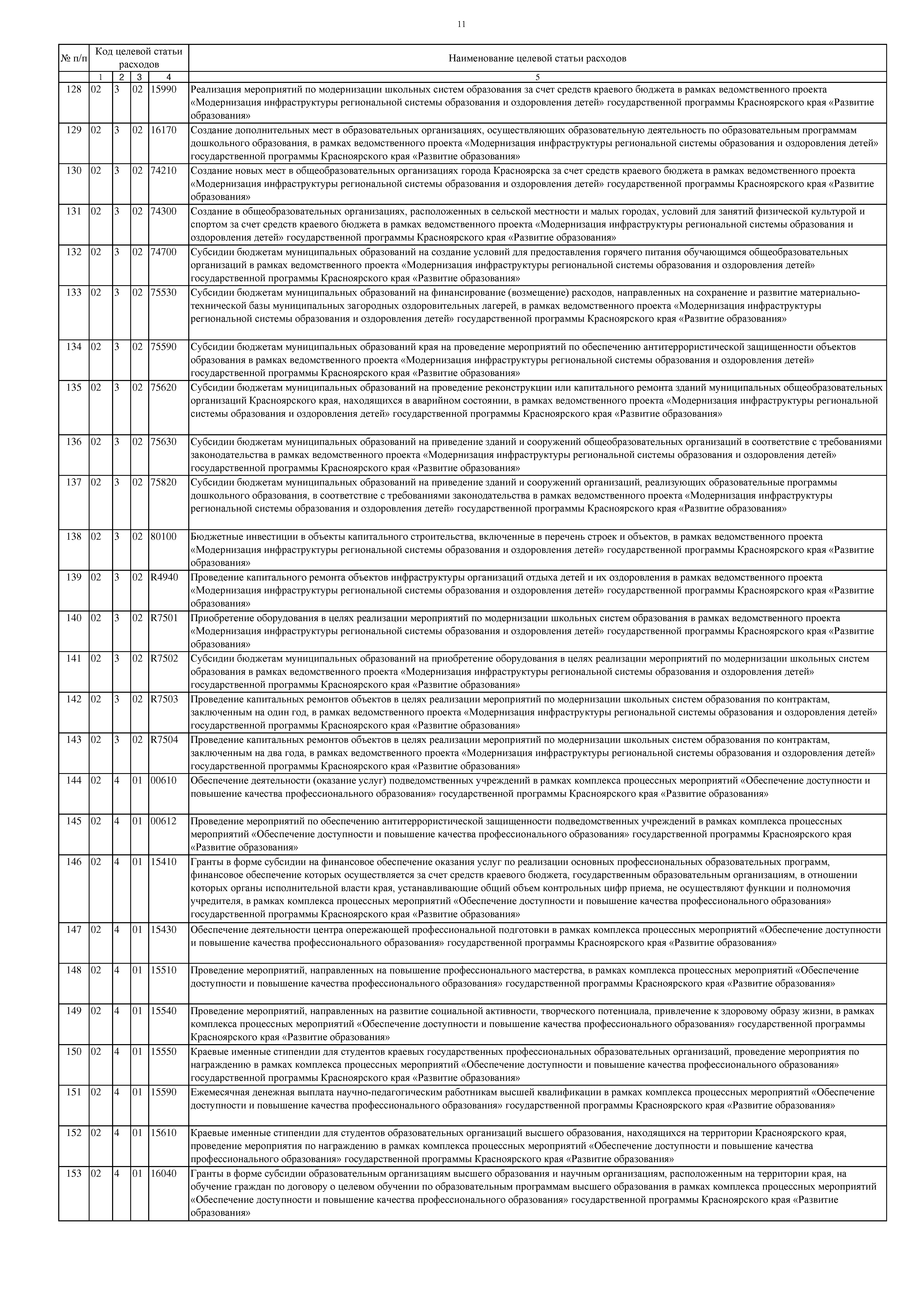 11

| № п/п | Код целевой статьи расходов | | | | Наименование целевой статьи расходов |
|---|---|---|---|---|---|
| | 1 | 2 | 3 | 4 | 5 |
| 128 | 02 | 3 | 02 | 15990 | Реализация мероприятий по модернизации школьных систем образования за счет средств краевого бюджета в рамках ведомственного проекта «Модернизация инфраструктуры региональной системы образования и оздоровления детей» государственной программы Красноярского края «Развитие образования» |
| 129 | 02 | 3 | 02 | 16170 | Создание дополнительных мест в образовательных организациях, осуществляющих образовательную деятельность по образовательным программам дошкольного образования, в рамках ведомственного проекта «Модернизация инфраструктуры региональной системы образования и оздоровления детей» государственной программы Красноярского края «Развитие образования» |
| 130 | 02 | 3 | 02 | 74210 | Создание новых мест в общеобразовательных организациях города Красноярска за счет средств краевого бюджета в рамках ведомственного проекта «Модернизация инфраструктуры региональной системы образования и оздоровления детей» государственной программы Красноярского края «Развитие образования» |
| 131 | 02 | 3 | 02 | 74300 | Создание в общеобразовательных организациях, расположенных в сельской местности и малых городах, условий для занятий физической культурой и спортом за счет средств краевого бюджета в рамках ведомственного проекта «Модернизация инфраструктуры региональной системы образования и оздоровления детей» государственной программы Красноярского края «Развитие образования» |
| 132 | 02 | 3 | 02 | 74700 | Субсидии бюджетам муниципальных образований на создание условий для предоставления горячего питания обучающимся общеобразовательных организаций в рамках ведомственного проекта «Модернизация инфраструктуры региональной системы образования и оздоровления детей» государственной программы Красноярского края «Развитие образования» |
| 133 | 02 | 3 | 02 | 75530 | Субсидии бюджетам муниципальных образований на финансирование (возмещение) расходов, направленных на сохранение и развитие материально-технической базы муниципальных загородных оздоровительных лагерей, в рамках ведомственного проекта «Модернизация инфраструктуры региональной системы образования и оздоровления детей» государственной программы Красноярского края «Развитие образования» |
| 134 | 02 | 3 | 02 | 75590 | Субсидии бюджетам муниципальных образований края на проведение мероприятий по обеспечению антитеррористической защищенности объектов образования в рамках ведомственного проекта «Модернизация инфраструктуры региональной системы образования и оздоровления детей» государственной программы Красноярского края «Развитие образования» |
| 135 | 02 | 3 | 02 | 75620 | Субсидии бюджетам муниципальных образований на проведение реконструкции или капитального ремонта зданий муниципальных общеобразовательных организаций Красноярского края, находящихся в аварийном состоянии, в рамках ведомственного проекта «Модернизация инфраструктуры региональной системы образования и оздоровления детей» государственной программы Красноярского края «Развитие образования» |
| 136 | 02 | 3 | 02 | 75630 | Субсидии бюджетам муниципальных образований на приведение зданий и сооружений общеобразовательных организаций в соответствие с требованиями законодательства в рамках ведомственного проекта «Модернизация инфраструктуры региональной системы образования и оздоровления детей» государственной программы Красноярского края «Развитие образования» |
| 137 | 02 | 3 | 02 | 75820 | Субсидии бюджетам муниципальных образований на приведение зданий и сооружений организаций, реализующих образовательные программы дошкольного образования, в соответствие с требованиями законодательства в рамках ведомственного проекта «Модернизация инфраструктуры региональной системы образования и оздоровления детей» государственной программы Красноярского края «Развитие образования» |
| 138 | 02 | 3 | 02 | 80100 | Бюджетные инвестиции в объекты капитального строительства, включенные в перечень строек и объектов, в рамках ведомственного проекта «Модернизация инфраструктуры региональной системы образования и оздоровления детей» государственной программы Красноярского края «Развитие образования» |
| 139 | 02 | 3 | 02 | R4940 | Проведение капитального ремонта объектов инфраструктуры организаций отдыха детей и их оздоровления в рамках ведомственного проекта «Модернизация инфраструктуры региональной системы образования и оздоровления детей» государственной программы Красноярского края «Развитие образования» |
| 140 | 02 | 3 | 02 | R7501 | Приобретение оборудования в целях реализации мероприятий по модернизации школьных систем образования в рамках ведомственного проекта «Модернизация инфраструктуры региональной системы образования и оздоровления детей» государственной программы Красноярского края «Развитие образования» |
| 141 | 02 | 3 | 02 | R7502 | Субсидии бюджетам муниципальных образований на приобретение оборудования в целях реализации мероприятий по модернизации школьных систем образования в рамках ведомственного проекта «Модернизация инфраструктуры региональной системы образования и оздоровления детей» государственной программы Красноярского края «Развитие образования» |
| 142 | 02 | 3 | 02 | R7503 | Проведение капитальных ремонтов объектов в целях реализации мероприятий по модернизации школьных систем образования по контрактам, заключенным на один год, в рамках ведомственного проекта «Модернизация инфраструктуры региональной системы образования и оздоровления детей» государственной программы Красноярского края «Развитие образования» |
| 143 | 02 | 3 | 02 | R7504 | Проведение капитальных ремонтов объектов в целях реализации мероприятий по модернизации школьных систем образования по контрактам, заключенным на два года, в рамках ведомственного проекта «Модернизация инфраструктуры региональной системы образования и оздоровления детей» государственной программы Красноярского края «Развитие образования» |
| 144 | 02 | 4 | 01 | 00610 | Обеспечение деятельности (оказание услуг) подведомственных учреждений в рамках комплекса процессных мероприятий «Обеспечение доступности и повышение качества профессионального образования» государственной программы Красноярского края «Развитие образования» |
| 145 | 02 | 4 | 01 | 00612 | Проведение мероприятий по обеспечению антитеррористической защищенности подведомственных учреждений в рамках комплекса процессных мероприятий «Обеспечение доступности и повышение качества профессионального образования» государственной программы Красноярского края «Развитие образования» |
| 146 | 02 | 4 | 01 | 15410 | Гранты в форме субсидии на финансовое обеспечение оказания услуг по реализации основных профессиональных образовательных программ, финансовое обеспечение которых осуществляется за счет средств краевого бюджета, государственным образовательным организациям, в отношении которых органы исполнительной власти края, устанавливающие общий объем контрольных цифр приема, не осуществляют функции и полномочия учредителя, в рамках комплекса процессных мероприятий «Обеспечение доступности и повышение качества профессионального образования» государственной программы Красноярского края «Развитие образования» |
| 147 | 02 | 4 | 01 | 15430 | Обеспечение деятельности центра опережающей профессиональной подготовки в рамках комплекса процессных мероприятий «Обеспечение доступности и повышение качества профессионального образования» государственной программы Красноярского края «Развитие образования» |
| 148 | 02 | 4 | 01 | 15510 | Проведение мероприятий, направленных на повышение профессионального мастерства, в рамках комплекса процессных мероприятий «Обеспечение доступности и повышение качества профессионального образования» государственной программы Красноярского края «Развитие образования» |
| 149 | 02 | 4 | 01 | 15540 | Проведение мероприятий, направленных на развитие социальной активности, творческого потенциала, привлечение к здоровому образу жизни, в рамках комплекса процессных мероприятий «Обеспечение доступности и повышение качества профессионального образования» государственной программы Красноярского края «Развитие образования» |
| 150 | 02 | 4 | 01 | 15550 | Краевые именные стипендии для студентов краевых государственных профессиональных образовательных организаций, проведение мероприятия по награждению в рамках комплекса процессных мероприятий «Обеспечение доступности и повышение качества профессионального образования» государственной программы Красноярского края «Развитие образования» |
| 151 | 02 | 4 | 01 | 15590 | Ежемесячная денежная выплата научно-педагогическим работникам высшей квалификации в рамках комплекса процессных мероприятий «Обеспечение доступности и повышение качества профессионального образования» государственной программы Красноярского края «Развитие образования» |
| 152 | 02 | 4 | 01 | 15610 | Краевые именные стипендии для студентов образовательных организаций высшего образования, находящихся на территории Красноярского края, проведение мероприятия по награждению в рамках комплекса процессных мероприятий «Обеспечение доступности и повышение качества профессионального образования» государственной программы Красноярского края «Развитие образования» |
| 153 | 02 | 4 | 01 | 16040 | Гранты в форме субсидии образовательным организациям высшего образования и научным организациям, расположенным на территории края, на обучение граждан по договору о целевом обучении по образовательным программам высшего образования в рамках комплекса процессных мероприятий «Обеспечение доступности и повышение качества профессионального образования» государственной программы Красноярского края «Развитие образования» |